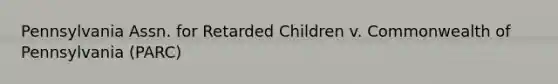 Pennsylvania Assn. for Retarded Children v. Commonwealth of Pennsylvania (PARC)